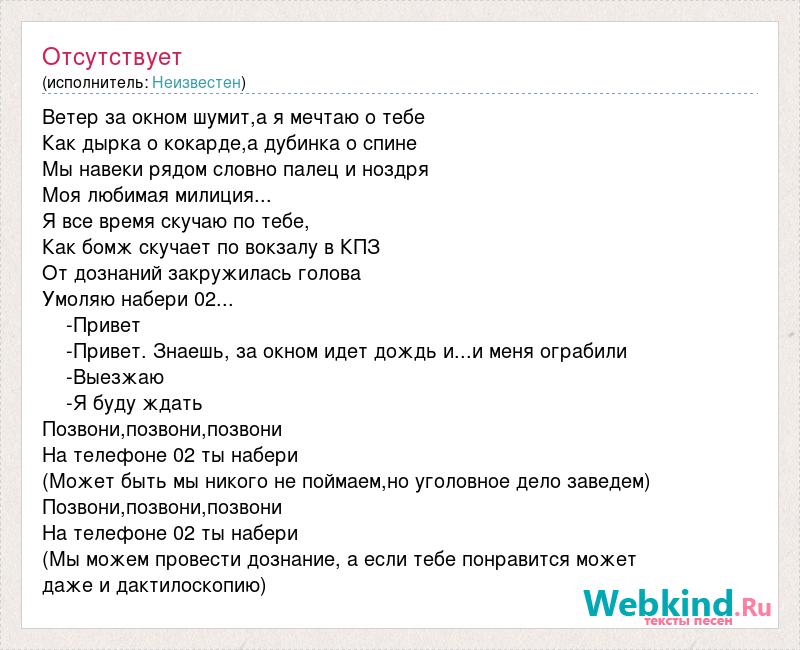 Отсутствует
(исполнитель: Неизвестен)

Ветер за окном шумит,а я мечтаю о тебе
Как дырка о кокарде,а дубинка о спине
Мы навеки рядом словно палец и ноздря
Моя любимая милиция...
Я все время скучаю по тебе,
Как бомж скучает по вокзалу в КПЗ
От дознаний закружилась голова
Умоляю набери 02...
-Привет
-Привет. Знаешь, за окном идет дождь и...и меня ограбили
-Выезжаю
-Я буду ждать
Позвони,позвони,позвони
На телефоне 02 ты набери
(Может быть мы никого не поймаем,но уголовное дело заведем)
Позвони,позвони,позвони
На телефоне 02 ты набери
(Мы можем провести дознание, а если тебе понравится может даже и дактилоскопию)

Webkind.Ru
тексты песен